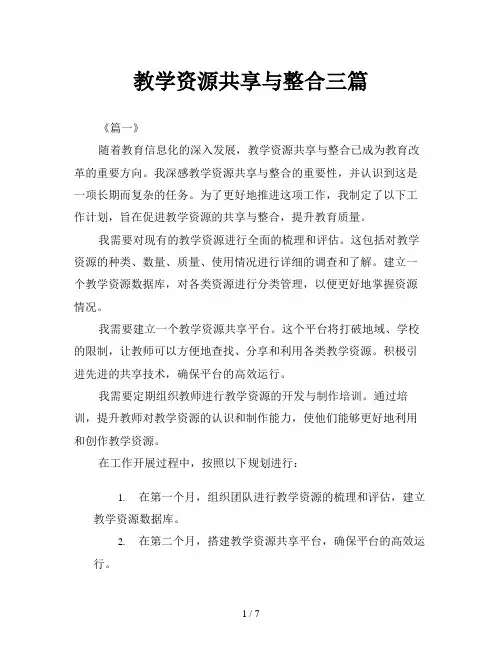 教学资源共享与整合三篇

《篇一》

随着教育信息化的深入发展，教学资源共享与整合已成为教育改革的重要方向。我深感教学资源共享与整合的重要性，并认识到这是一项长期而复杂的任务。为了更好地推进这项工作，我制定了以下工作计划，旨在促进教学资源的共享与整合，提升教育质量。

我需要对现有的教学资源进行全面的梳理和评估。这包括对教学资源的种类、数量、质量、使用情况进行详细的调查和了解。建立一个教学资源数据库，对各类资源进行分类管理，以便更好地掌握资源情况。

我需要建立一个教学资源共享平台。这个平台将打破地域、学校的限制，让教师可以方便地查找、分享和利用各类教学资源。积极引进先进的共享技术，确保平台的高效运行。

我需要定期组织教师进行教学资源的开发与制作培训。通过培训，提升教师对教学资源的认识和制作能力，使他们能够更好地利用和创作教学资源。

在工作开展过程中，按照以下规划进行：

1. 在第一个月，组织团队进行教学资源的梳理和评估，建立教学资源数据库。

2. 在第二个月，搭建教学资源共享平台，确保平台的高效运行。

1 / 7